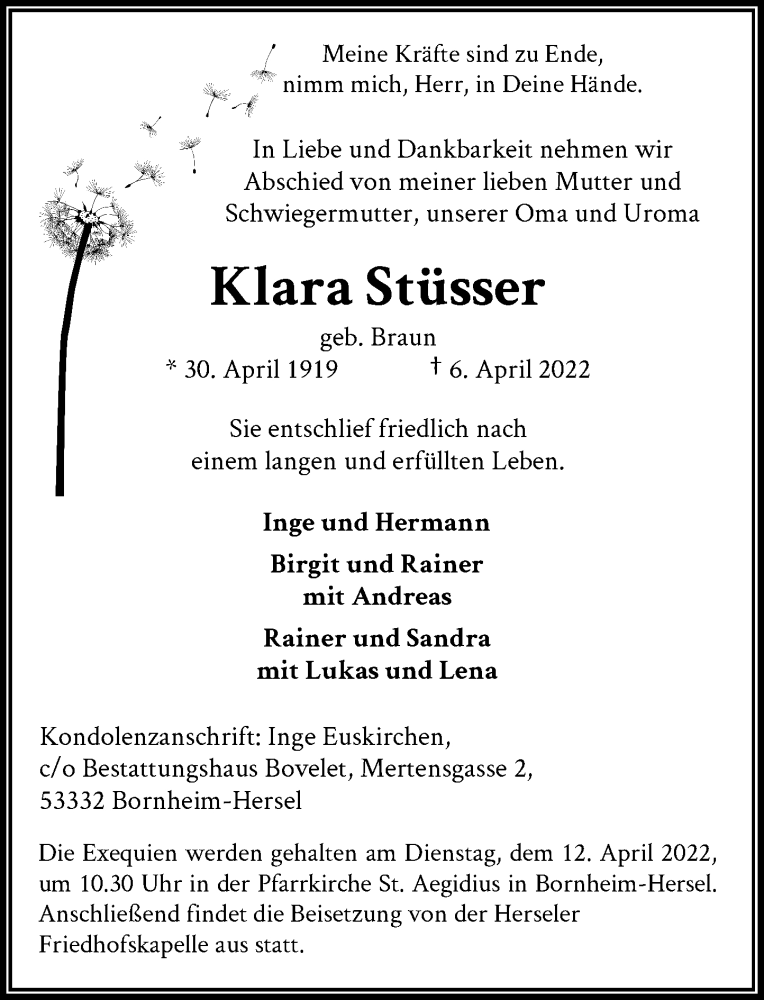 Meine Kräfte sind zu Ende,
nimm mich, Herr, in Deine Hände.

In Liebe und Dankbarkeit nehmen wir Abschied von meiner lieben Mutter und Schwiegermutter, unserer Oma und Uroma

Klara Stüsser

geb. Braun
* 30. April 1919 † 6. April 2022

Sie entschlief friedlich nach einem langen und erfüllten Leben.

Inge und Hermann

Birgit und Rainer
mit Andreas

Rainer und Sandra
mit Lukas und Lena

Kondolenzanschrift: Inge Euskirchen,
c/o Bestattungshaus Bovelet, Mertensgasse 2,
53332 Bornheim-Hersel

Die Exequien werden gehalten am Dienstag, dem 12. April 2022, um 10.30 Uhr in der Pfarrkirche St. Aegidius in Bornheim-Hersel. Anschließend findet die Beisetzung von der Herseler Friedhofskapelle aus statt.